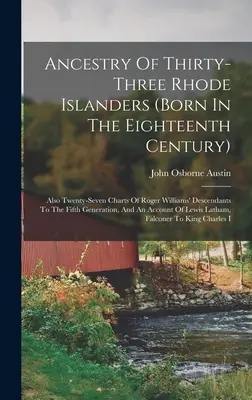 Ancestry Of Thirty-Three Rhode Islanders (Born In The Eighteenth Century)

John Osborne Austin

Also Twenty-Seven Charts Of Roger Williams' Descendants To The Fifth Generation, And An Account Of Lewis Latham, Falconer To King Charles I